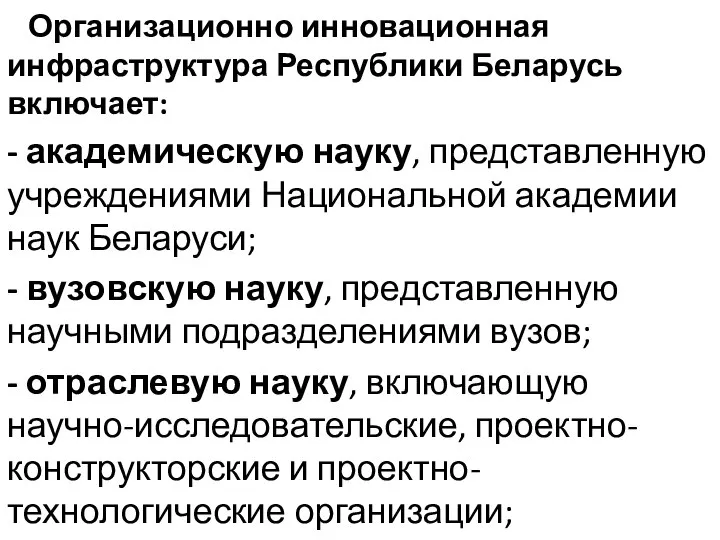 Организационно инновационная инфраструктура Республики Беларусь включает:

- академическую науку, представленную учреждениями Национальной академии наук Беларуси;

- вузовскую науку, представленную научными подразделениями вузов;

- отраслевую науку, включающую научно-исследовательские, проектно-конструкторские и проектно-технологические организации;